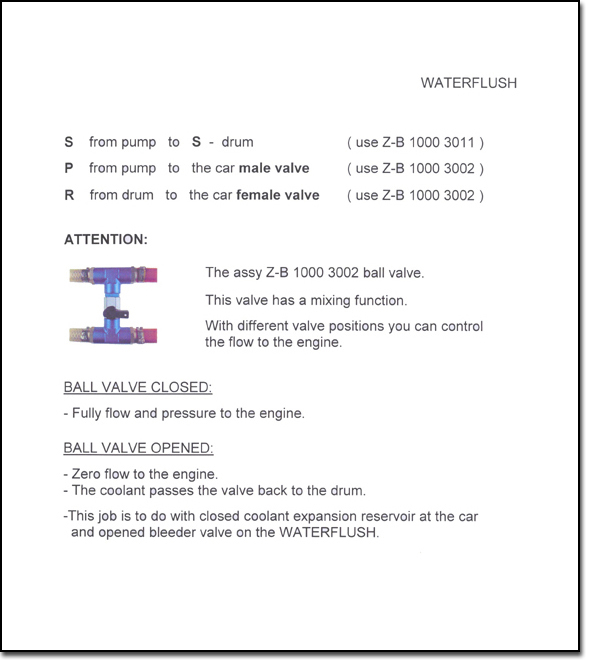 WATERFLUSH

S from pump to S - drum ( use Z-B 1000 3011 )

P from pump to the car male valve ( use Z-B 1000 3002 )

R from drum to the car female valve ( use Z-B 1000 3002 )

ATTENTION:

The assy Z-B 1000 3002 ball valve.

This valve has a mixing function.

With different valve positions you can control the flow to the engine.

BALL VALVE CLOSED:

- Fully flow and pressure to the engine.

BALL VALVE OPENED:

- Zero flow to the engine.
- The coolant passes the valve back to the drum.

-This job is to do with closed coolant expansion reservoir at the car and opened bleeder valve on the WATERFLUSH.